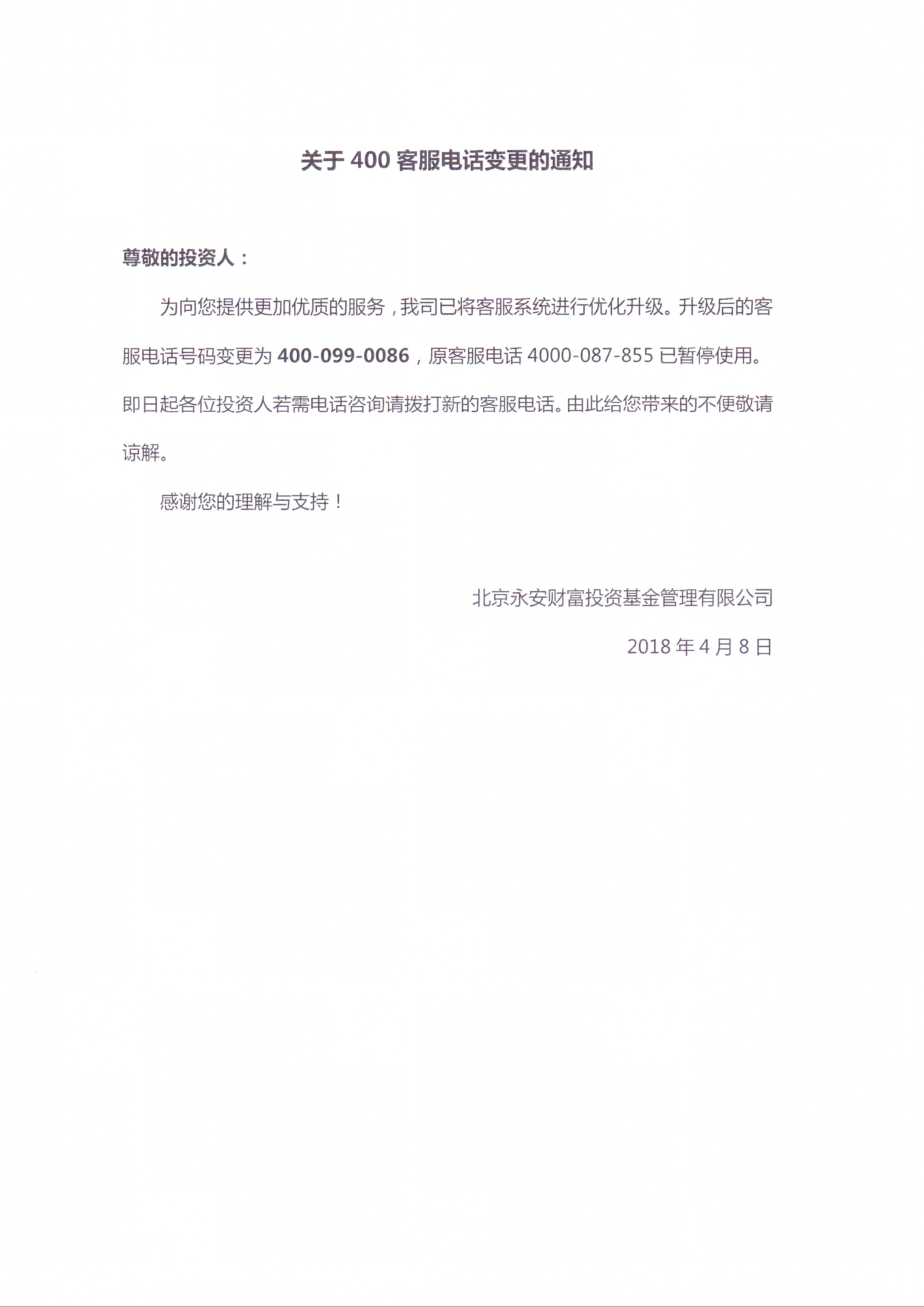 关于 400 客服电话变更的通知

尊敬的投资人：

为向您提供更加优质的服务，我司已将客服系统进行优化升级。升级后的客服电话号码变更为 400-099-0086，原客服电话 4000-087-855 已暂停使用。即日起各位投资人若需电话咨询请拨打新的客服电话。由此给您带来的不便敬请谅解。

感谢您的理解与支持！

北京永安财富投资基金管理有限公司

2018 年 4 月 8 日